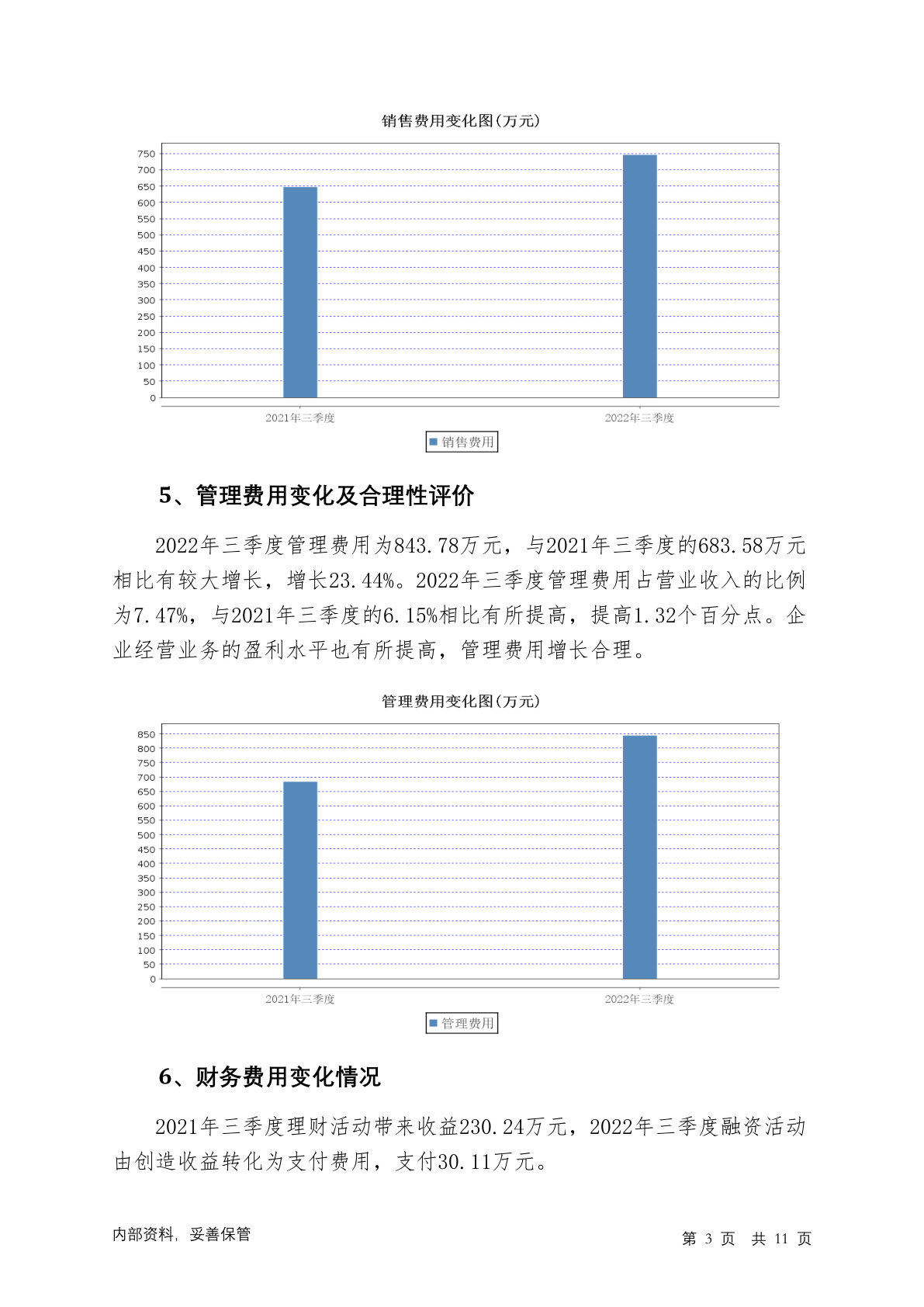 销售费用变化图(万元)

750
700
650
600
550
500
450
400
350
300
250
200
150
100
50
0

2021年三季度
2022年三季度

销售费用

5、管理费用变化及合理性评价

2022年三季度管理费用为843.78万元，与2021年三季度的683.58万元相比有较大增长，增长23.44%。2022年三季度管理费用占营业收入的比例为7.47%，与2021年三季度的6.15%相比有所提高，提高1.32个百分点。企业经营业务的盈利水平也有所提高，管理费用增长合理。

管理费用变化图(万元)

850
800
750
700
650
600
550
500
450
400
350
300
250
200
150
100
50
0

2021年三季度
2022年三季度

管理费用

6、财务费用变化情况

2021年三季度理财活动带来收益230.24万元，2022年三季度融资活动由创造收益转化为支付费用，支付30.11万元。

内部资料，妥善保管

第 3 页 共 11 页